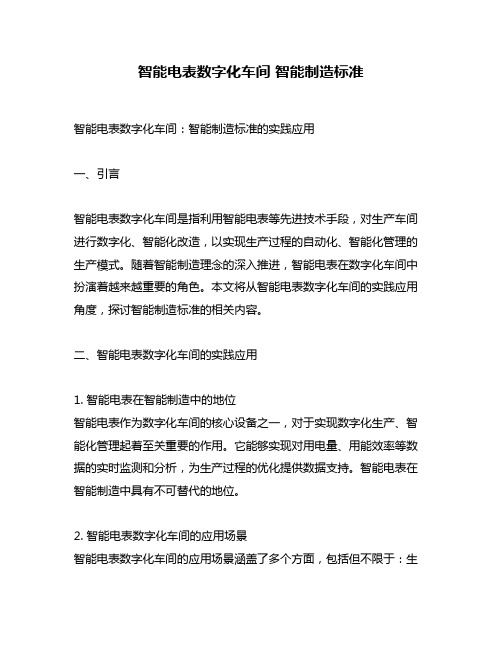 智能电表数字化车间 智能制造标准

智能电表数字化车间：智能制造标准的实践应用

一、引言

智能电表数字化车间是指利用智能电表等先进技术手段，对生产车间进行数字化、智能化改造，以实现生产过程的自动化、智能化管理的生产模式。随着智能制造理念的深入推进，智能电表在数字化车间中扮演着越来越重要的角色。本文将从智能电表数字化车间的实践应用角度，探讨智能制造标准的相关内容。

二、智能电表数字化车间的实践应用

1. 智能电表在智能制造中的地位
智能电表作为数字化车间的核心设备之一，对于实现数字化生产、智能化管理起着至关重要的作用。它能够实现对用电量、用能效率等数据的实时监测和分析，为生产过程的优化提供数据支持。智能电表在智能制造中具有不可替代的地位。

2. 智能电表数字化车间的应用场景
智能电表数字化车间的应用场景涵盖了多个方面，包括但不限于：生